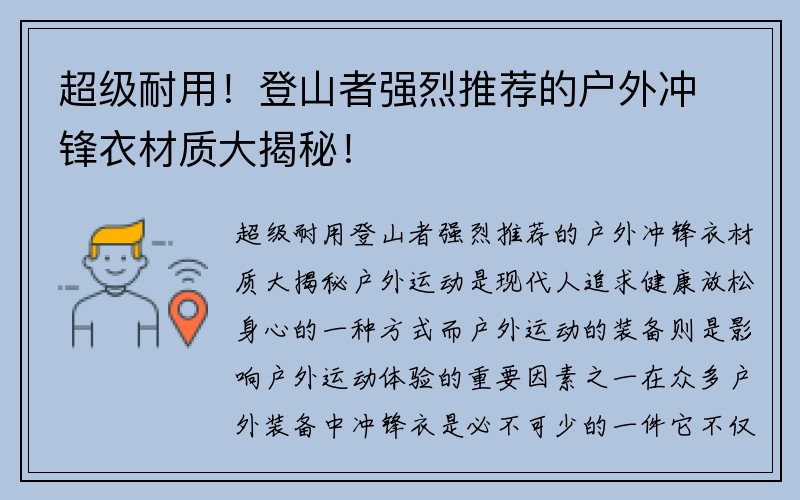 超级耐用！登山者强烈推荐的户外冲锋衣材质大揭秘！

超级耐用登山者强烈推荐的户外冲锋衣材质大揭秘户外运动是现代人追求健康放松身心的一种方式而户外运动的装备则是影响户外运动体验的重要因素之一在众多户外装备中冲锋衣是必不可少的一件它不仅